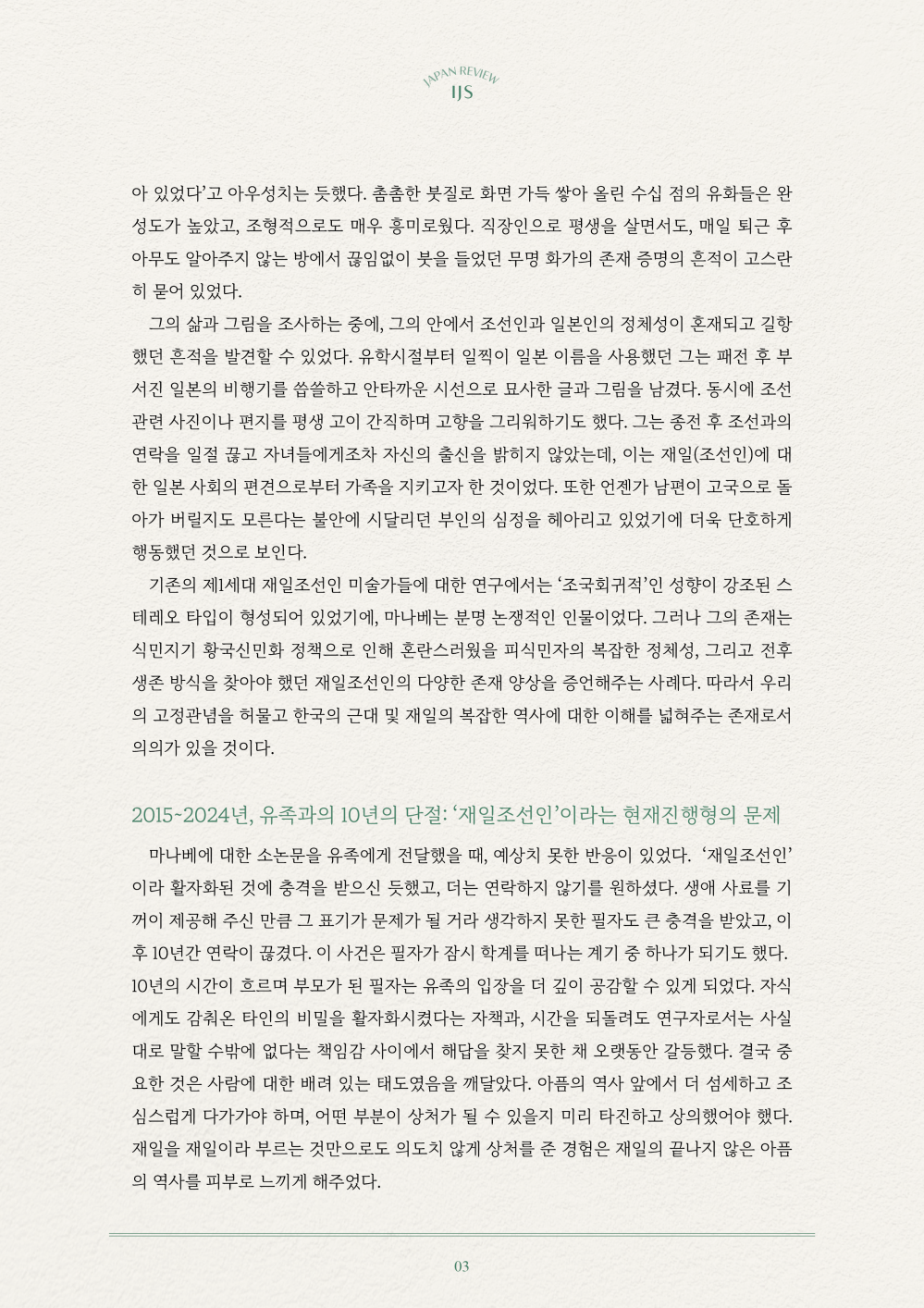 JAPAN REVIEW
IJS

아 있었다'고 아우성치는 듯했다. 촘촘한 붓질로 화면 가득 쌓아 올린 수십 점의 유화들은 완성도가 높았고, 조형적으로도 매우 흥미로웠다. 직장인으로 평생을 살면서도, 매일 퇴근 후 아무도 알아주지 않는 방에서 끊임없이 붓을 들었던 무명 화가의 존재 증명의 흔적이 고스란히 묻어 있었다.

그의 삶과 그림을 조사하는 중에, 그의 안에서 조선인과 일본인의 정체성이 혼재되고 길항했던 흔적을 발견할 수 있었다. 유학시절부터 일찍이 일본 이름을 사용했던 그는 패전 후 부서진 일본의 비행기를 씁쓸하고 안타까운 시선으로 묘사한 글과 그림을 남겼다. 동시에 조선 관련 사진이나 편지를 평생 고이 간직하며 고향을 그리워하기도 했다. 그는 종전 후 조선과의 연락을 일절 끊고 자녀들에게조차 자신의 출신을 밝히지 않았는데, 이는 재일(조선인)에 대한 일본 사회의 편견으로부터 가족을 지키고자 한 것이었다. 또한 언젠가 남편이 고국으로 돌아가 버릴지도 모른다는 불안에 시달리던 부인의 심정을 헤아리고 있었기에 더욱 단호하게 행동했던 것으로 보인다.

기존의 제1세대 재일조선인 미술가들에 대한 연구에서는 '조국회귀적'인 성향이 강조된 스테레오 타입이 형성되어 있었기에, 마나베는 분명 논쟁적인 인물이었다. 그러나 그의 존재는 식민지기 황국신민화 정책으로 인해 혼란스러웠을 피식민자의 복잡한 정체성, 그리고 전후 생존 방식을 찾아야 했던 재일조선인의 다양한 존재 양상을 증언해주는 사례다. 따라서 우리의 고정관념을 허물고 한국의 근대 및 재일의 복잡한 역사에 대한 이해를 넓혀주는 존재로서 의의가 있을 것이다.

2015~2024년, 유족과의 10년의 단절: '재일조선인'이라는 현재진행형의 문제

마나베에 대한 소논문을 유족에게 전달했을 때, 예상치 못한 반응이 있었다. '재일조선인'이라 활자화된 것에 충격을 받으신 듯했고, 더는 연락하지 않기를 원하셨다. 생애 사료를 기꺼이 제공해 주신 만큼 그 표기가 문제가 될 거라 생각하지 못한 필자도 큰 충격을 받았고, 이후 10년간 연락이 끊겼다. 이 사건은 필자가 잠시 학계를 떠나는 계기 중 하나가 되기도 했다. 10년의 시간이 흐르며 부모가 된 필자는 유족의 입장을 더 깊이 공감할 수 있게 되었다. 자식에게도 감춰온 타인의 비밀을 활자화시켰다는 자책과, 시간을 되돌려도 연구자로서는 사실대로 말할 수밖에 없다는 책임감 사이에서 해답을 찾지 못한 채 오랫동안 갈등했다. 결국 중요한 것은 사람에 대한 배려 있는 태도였음을 깨달았다. 아픔의 역사 앞에서 더 섬세하고 조심스럽게 다가가야 하며, 어떤 부분이 상처가 될 수 있을지 미리 타진하고 상의했어야 했다. 재일을 재일이라 부르는 것만으로도 의도치 않게 상처를 준 경험은 재일의 끝나지 않은 아픔의 역사를 피부로 느끼게 해주었다.

03